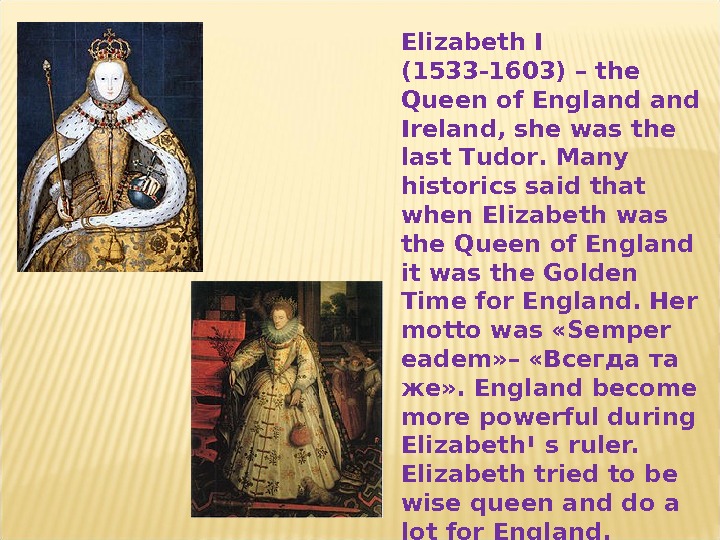 Elizabeth I (1533-1603) – the Queen of England and Ireland, she was the last Tudor. Many historics said that when Elizabeth was the Queen of England it was the Golden Time for England. Her motto was «Semper eadem»– «Всегда та же». England become more powerful during Elizabeth' s ruler. Elizabeth tried to be wise queen and do a lot for England.